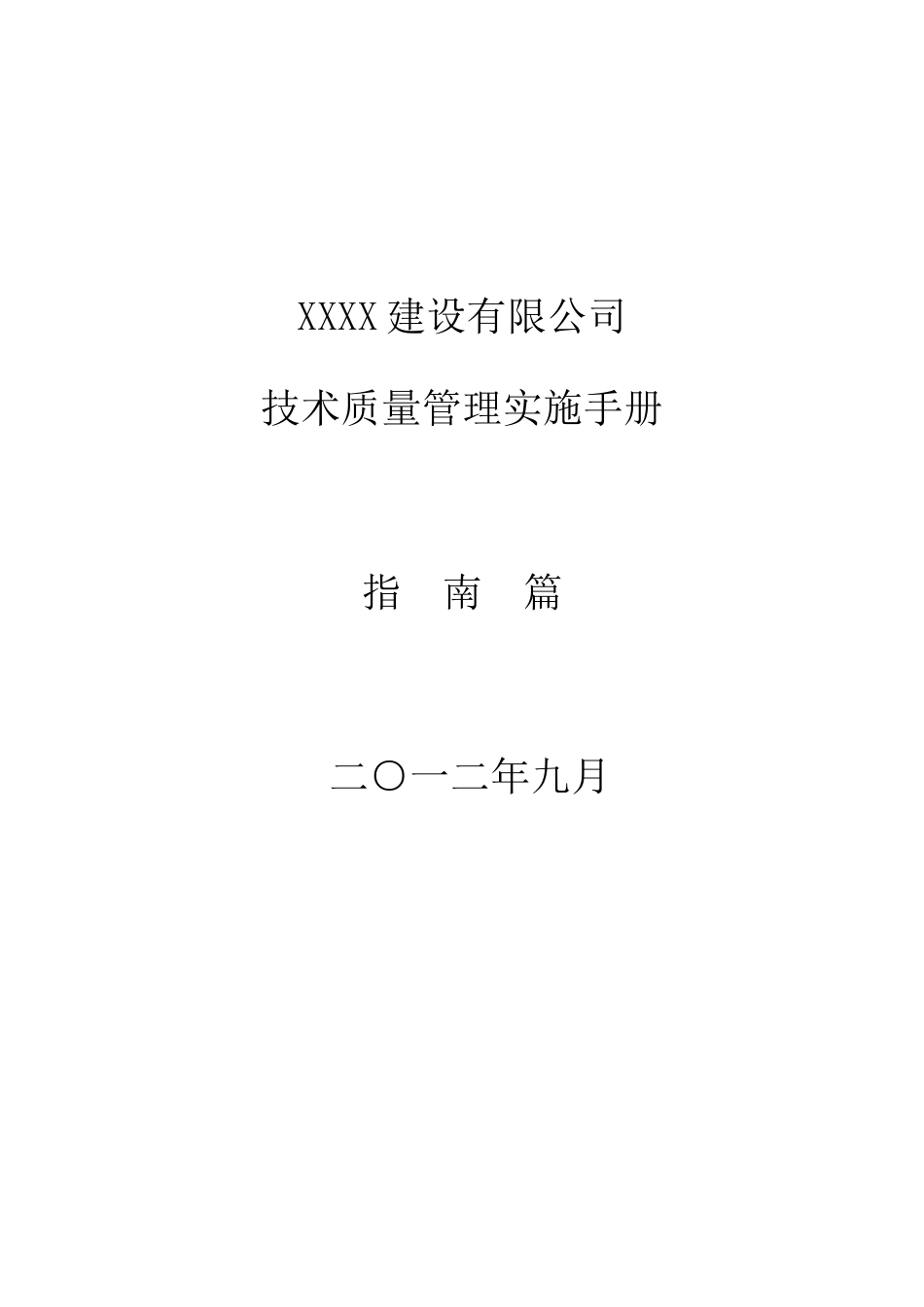 XXXX 建设有限公司

技术质量管理实施手册

指 南 篇

二〇一二年九月